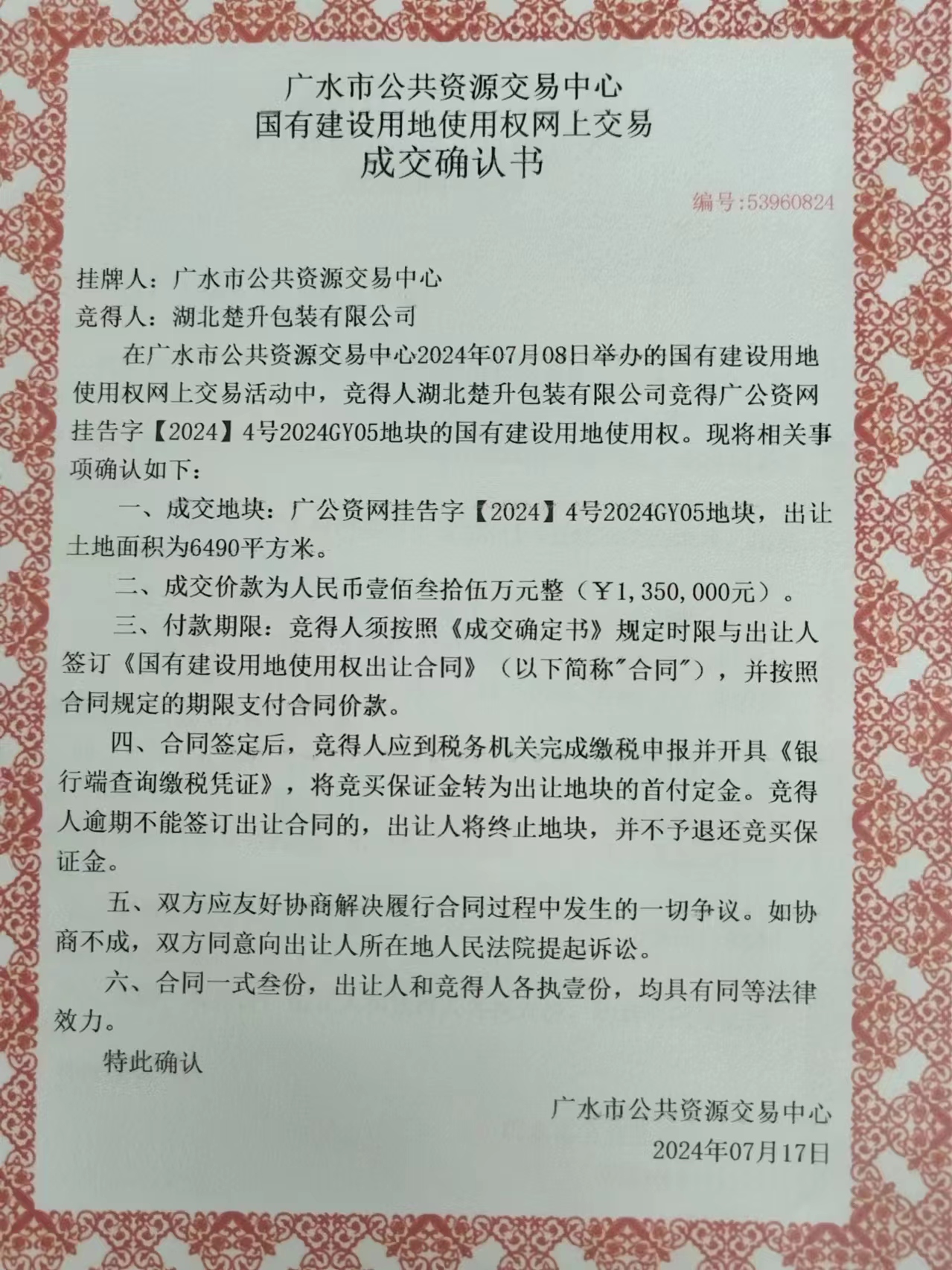 广水市公共资源交易中心
国有建设用地使用权网上交易
成交确认书

编号:53960824

挂牌人：广水市公共资源交易中心
竞得人：湖北楚升包装有限公司

在广水市公共资源交易中心2024年07月08日举办的国有建设用地使用权网上交易活动中，竞得人湖北楚升包装有限公司竞得广公资网挂告字【2024】4号2024GY05地块的国有建设用地使用权。现将相关事项确认如下：

一、成交地块：广公资网挂告字【2024】4号2024GY05地块，出让土地面积为6490平方米。

二、成交价款为人民币壹佰叁拾伍万元整（￥1,350,000元）。

三、付款期限：竞得人须按照《成交确定书》规定时限与出让人签订《国有建设用地使用权出让合同》（以下简称"合同"），并按照合同规定的期限支付合同价款。

四、合同签定后，竞得人应到税务机关完成缴税申报并开具《银行端查询缴税凭证》，将竞买保证金转为出让地块的首付定金。竞得人逾期不能签订出让合同的，出让人将终止地块，并不予退还竞买保证金。

五、双方应友好协商解决履行合同过程中发生的一切争议。如协商不成，双方同意向出让人所在地人民法院提起诉讼。

六、合同一式叁份，出让人和竞得人各执壹份，均具有同等法律效力。

特此确认

广水市公共资源交易中心
2024年07月17日